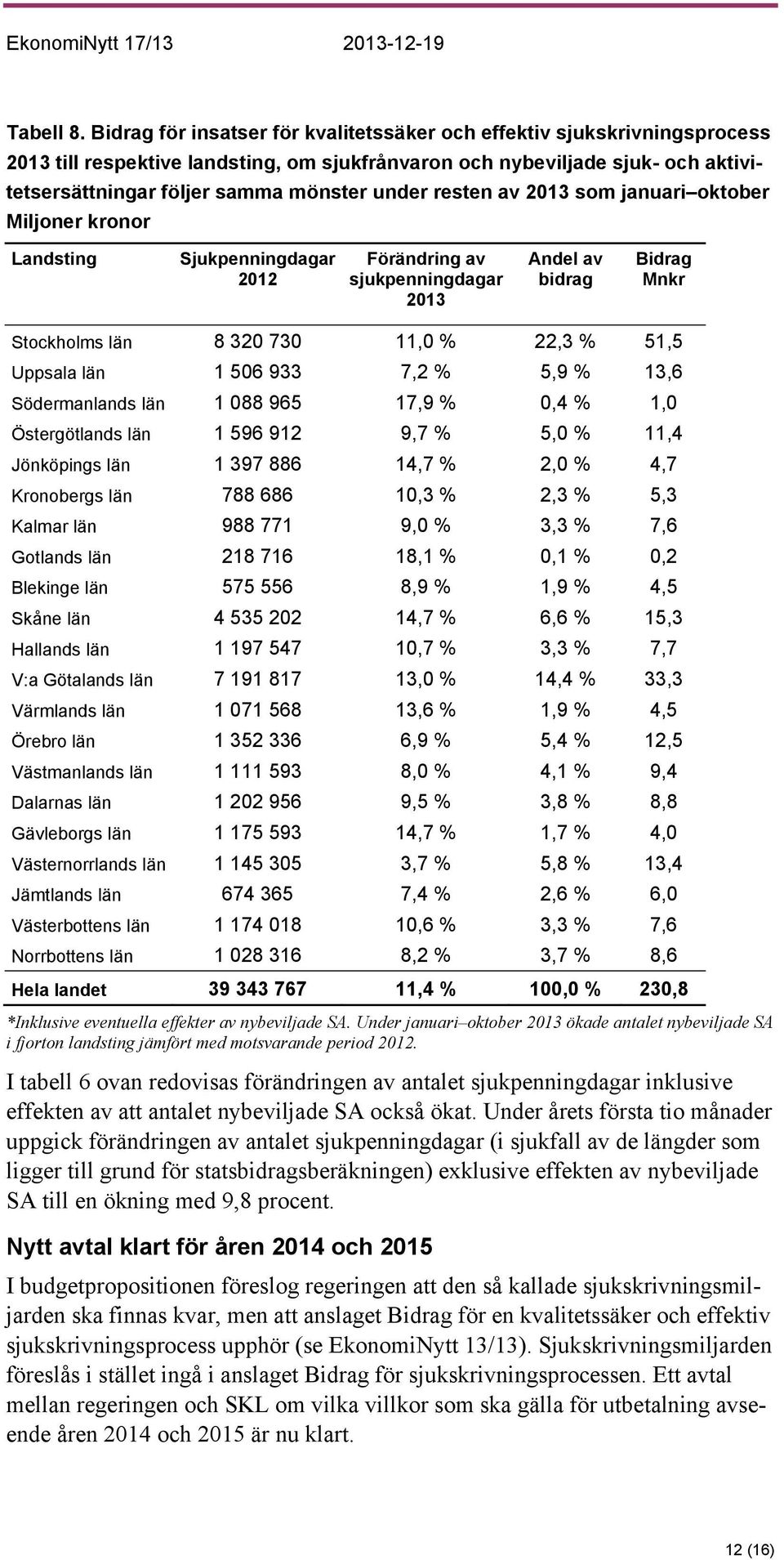 EkonomiNytt 17/13 2013-12-19

Tabell 8. Bidrag för insatser för kvalitetssäker och effektiv sjukskrivningsprocess 2013 till respektive landsting, om sjukfrånvaron och nybeviljade sjuk- och aktivitetsersättningar följer samma mönster under resten av 2013 som januari–oktober
Miljoner kronor

| Landsting | Sjukpenningdagar 2012 | Förändring av sjukpenningdagar 2013 | Andel av bidrag | Bidrag Mnkr |
|---|---|---|---|---|
| Stockholms län | 8 320 730 | 11,0 % | 22,3 % | 51,5 |
| Uppsala län | 1 506 933 | 7,2 % | 5,9 % | 13,6 |
| Södermanlands län | 1 088 965 | 17,9 % | 0,4 % | 1,0 |
| Östergötlands län | 1 596 912 | 9,7 % | 5,0 % | 11,4 |
| Jönköpings län | 1 397 886 | 14,7 % | 2,0 % | 4,7 |
| Kronobergs län | 788 686 | 10,3 % | 2,3 % | 5,3 |
| Kalmar län | 988 771 | 9,0 % | 3,3 % | 7,6 |
| Gotlands län | 218 716 | 18,1 % | 0,1 % | 0,2 |
| Blekinge län | 575 556 | 8,9 % | 1,9 % | 4,5 |
| Skåne län | 4 535 202 | 14,7 % | 6,6 % | 15,3 |
| Hallands län | 1 197 547 | 10,7 % | 3,3 % | 7,7 |
| V:a Götalands län | 7 191 817 | 13,0 % | 14,4 % | 33,3 |
| Värmlands län | 1 071 568 | 13,6 % | 1,9 % | 4,5 |
| Örebro län | 1 352 336 | 6,9 % | 5,4 % | 12,5 |
| Västmanlands län | 1 111 593 | 8,0 % | 4,1 % | 9,4 |
| Dalarnas län | 1 202 956 | 9,5 % | 3,8 % | 8,8 |
| Gävleborgs län | 1 175 593 | 14,7 % | 1,7 % | 4,0 |
| Västernorrlands län | 1 145 305 | 3,7 % | 5,8 % | 13,4 |
| Jämtlands län | 674 365 | 7,4 % | 2,6 % | 6,0 |
| Västerbottens län | 1 174 018 | 10,6 % | 3,3 % | 7,6 |
| Norrbottens län | 1 028 316 | 8,2 % | 3,7 % | 8,6 |
| Hela landet | 39 343 767 | 11,4 % | 100,0 % | 230,8 |

*Inklusive eventuella effekter av nybeviljade SA. Under januari–oktober 2013 ökade antalet nybeviljade SA i fjorton landsting jämfört med motsvarande period 2012.

I tabell 6 ovan redovisas förändringen av antalet sjukpenningdagar inklusive effekten av att antalet nybeviljade SA också ökat. Under årets första tio månader uppgick förändringen av antalet sjukpenningdagar (i sjukfall av de längder som ligger till grund för statsbidragsberäkningen) exklusive effekten av nybeviljade SA till en ökning med 9,8 procent.

Nytt avtal klart för åren 2014 och 2015

I budgetpropositionen föreslog regeringen att den så kallade sjukskrivningsmiljarden ska finnas kvar, men att anslaget Bidrag för en kvalitetssäker och effektiv sjukskrivningsprocess upphör (se EkonomiNytt 13/13). Sjukskrivningsmiljarden föreslås i stället ingå i anslaget Bidrag för sjukskrivningsprocessen. Ett avtal mellan regeringen och SKL om vilka villkor som ska gälla för utbetalning avseende åren 2014 och 2015 är nu klart.

12 (16)